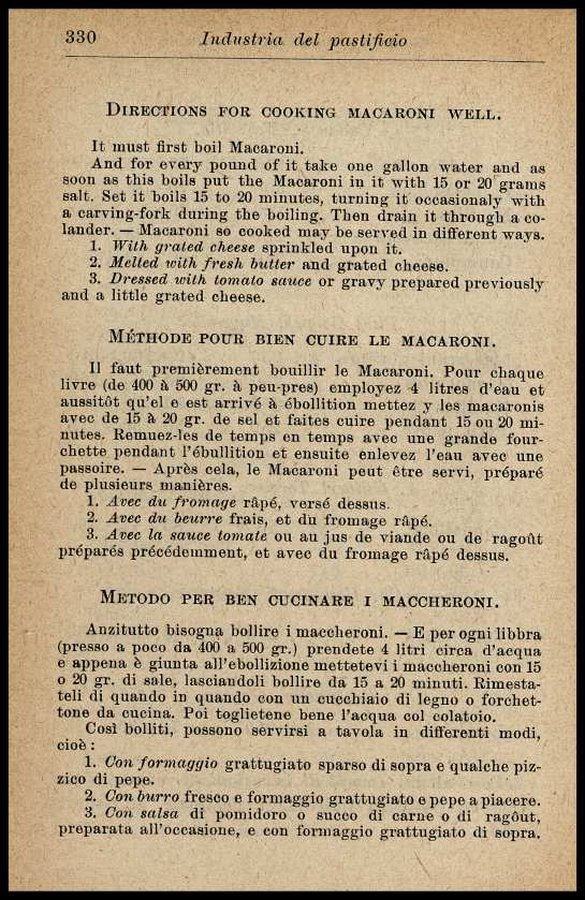 330 Industria del pastificio

DIRECTIONS FOR COOKING MACARONI WELL.

It must first boil Macaroni.

And for every pound of it take one gallon water and as soon as this boils put the Macaroni in it with 15 or 20 grams salt. Set it boils 15 to 20 minutes, turning it occasionaly with a carving-fork during the boiling. Then drain it through a colander. — Macaroni so cooked may be served in different ways.

1. With grated cheese sprinkled upon it.
2. Melted with fresh butter and grated cheese.
3. Dressed with tomato sauce or gravy prepared previously and a little grated cheese.

MÉTHODE POUR BIEN CUIRE LE MACARONI.

Il faut premièrement bouillir le Macaroni. Pour chaque livre (de 400 à 500 gr. à peu-pres) employez 4 litres d'eau et aussitôt qu'el e est arrivé à ébollition mettez y les macaronis avec de 15 à 20 gr. de sel et faites cuire pendant 15 ou 20 minutes. Remuez-les de temps en temps avec une grande fourchette pendant l'ébullition et ensuite enlevez l'eau avec une passoire. — Après cela, le Macaroni peut être servi, préparé de plusieurs manières.

1. Avec du fromage râpé, versé dessus.
2. Avec du beurre frais, et du fromage râpé.
3. Avec la sauce tomate ou au jus de viande ou de ragoût préparés précédemment, et avec du fromage râpé dessus.

METODO PER BEN CUCINARE I MACCHERONI.

Anzitutto bisogna bollire i maccheroni. — E per ogni libbra (presso a poco da 400 a 500 gr.) prendete 4 litri circa d'acqua e appena è giunta all'ebollizione mettetevi i maccheroni con 15 o 20 gr. di sale, lasciandoli bollire da 15 a 20 minuti. Rimestateli di quando in quando con un cucchiaio di legno o forchettone da cucina. Poi toglietene bene l'acqua col colatoio.

Così bolliti, possono servirsi a tavola in differenti modi, cioè:

1. Con formaggio grattugiato sparso di sopra e qualche pizzico di pepe.
2. Con burro fresco e formaggio grattugiato e pepe a piacere.
3. Con salsa di pomidoro o succo di carne o di ragoût, preparata all'occasione, e con formaggio grattugiato di sopra.